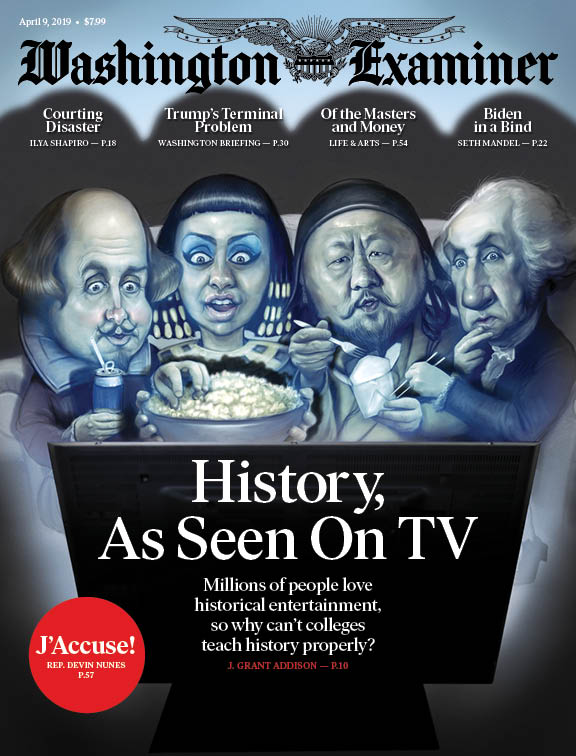 April 9, 2019 • $7.99

Washington Examiner

Courting Disaster
ILYA SHAPIRO — P.18

Trump's Terminal Problem
WASHINGTON BRIEFING — P.30

Of the Masters and Money
LIFE & ARTS — P.54

Biden in a Bind
SETH MANDEL — P.22

History, As Seen On TV

Millions of people love historical entertainment, so why can't colleges teach history properly?

J. GRANT ADDISON — P.10

J'Accuse!
REP. DEVIN NUNES P.57